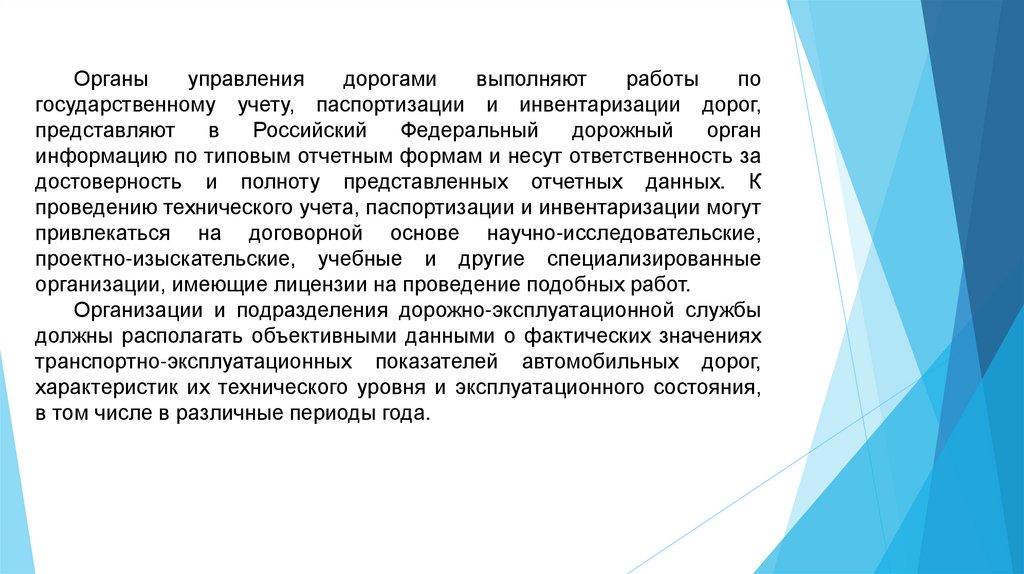 Органы управления дорогами выполняют работы по государственному учету, паспортизации и инвентаризации дорог, представляют в Российский Федеральный дорожный орган информацию по типовым отчетным формам и несут ответственность за достоверность и полноту представленных отчетных данных. К проведению технического учета, паспортизации и инвентаризации могут привлекаться на договорной основе научно-исследовательские, проектно-изыскательские, учебные и другие специализированные организации, имеющие лицензии на проведение подобных работ.

Организации и подразделения дорожно-эксплуатационной службы должны располагать объективными данными о фактических значениях транспортно-эксплуатационных показателей автомобильных дорог, характеристик их технического уровня и эксплуатационного состояния, в том числе в различные периоды года.